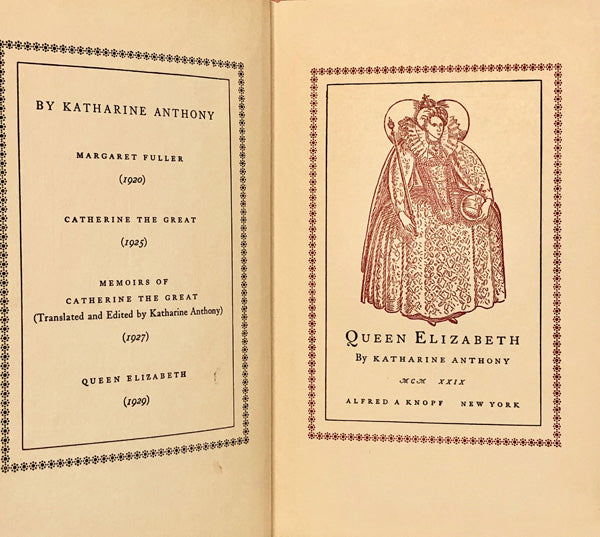 BY KATHARINE ANTHONY

MARGARET FULLER

(1920)

CATHERINE THE GREAT

(1925)

MEMOIRS OF
CATHERINE THE GREAT
(Translated and Edited by Katharine Anthony)

(1927)

QUEEN ELIZABETH

(1929)

QUEEN ELIZABETH

By KATHARINE ANTHONY

MCM XXIX

ALFRED A KNOPF NEW YORK